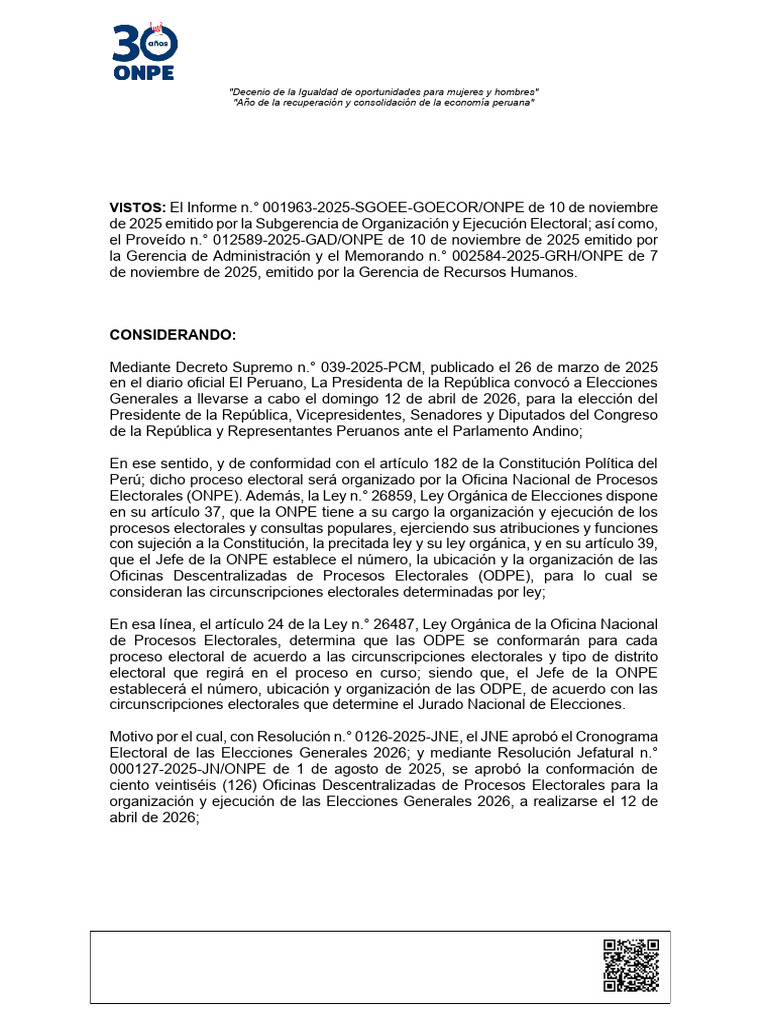 30 años
ONPE

"Decenio de la Igualdad de oportunidades para mujeres y hombres"
"Año de la recuperación y consolidación de la economía peruana"

VISTOS: El Informe n.° 001963-2025-SGOEE-GOECOR/ONPE de 10 de noviembre de 2025 emitido por la Subgerencia de Organización y Ejecución Electoral; así como, el Proveído n.° 012589-2025-GAD/ONPE de 10 de noviembre de 2025 emitido por la Gerencia de Administración y el Memorando n.° 002584-2025-GRH/ONPE de 7 de noviembre de 2025, emitido por la Gerencia de Recursos Humanos.

CONSIDERANDO:

Mediante Decreto Supremo n.° 039-2025-PCM, publicado el 26 de marzo de 2025 en el diario oficial El Peruano, La Presidenta de la República convocó a Elecciones Generales a llevarse a cabo el domingo 12 de abril de 2026, para la elección del Presidente de la República, Vicepresidentes, Senadores y Diputados del Congreso de la República y Representantes Peruanos ante el Parlamento Andino;

En ese sentido, y de conformidad con el artículo 182 de la Constitución Política del Perú; dicho proceso electoral será organizado por la Oficina Nacional de Procesos Electorales (ONPE). Además, la Ley n.° 26859, Ley Orgánica de Elecciones dispone en su artículo 37, que la ONPE tiene a su cargo la organización y ejecución de los procesos electorales y consultas populares, ejerciendo sus atribuciones y funciones con sujeción a la Constitución, la precitada ley y su ley orgánica, y en su artículo 39, que el Jefe de la ONPE establece el número, la ubicación y la organización de las Oficinas Descentralizadas de Procesos Electorales (ODPE), para lo cual se consideran las circunscripciones electorales determinadas por ley;

En esa línea, el artículo 24 de la Ley n.° 26487, Ley Orgánica de la Oficina Nacional de Procesos Electorales, determina que las ODPE se conformarán para cada proceso electoral de acuerdo a las circunscripciones electorales y tipo de distrito electoral que regirá en el proceso en curso; siendo que, el Jefe de la ONPE establecerá el número, ubicación y organización de las ODPE, de acuerdo con las circunscripciones electorales que determine el Jurado Nacional de Elecciones.

Motivo por el cual, con Resolución n.° 0126-2025-JNE, el JNE aprobó el Cronograma Electoral de las Elecciones Generales 2026; y mediante Resolución Jefatural n.° 000127-2025-JN/ONPE de 1 de agosto de 2025, se aprobó la conformación de ciento veintiséis (126) Oficinas Descentralizadas de Procesos Electorales para la organización y ejecución de las Elecciones Generales 2026, a realizarse el 12 de abril de 2026;